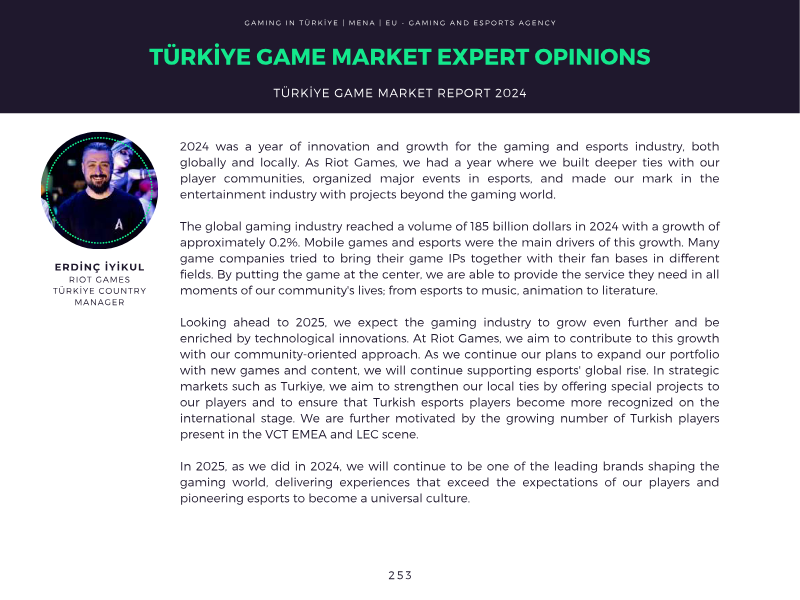 GAMING IN TÜRKİYE | MENA | EU - GAMING AND ESPORTS AGENCY

TÜRKİYE GAME MARKET EXPERT OPINIONS

TÜRKİYE GAME MARKET REPORT 2024

ERDİNÇ İYİKUL
RIOT GAMES
TÜRKİYE COUNTRY
MANAGER

2024 was a year of innovation and growth for the gaming and esports industry, both globally and locally. As Riot Games, we had a year where we built deeper ties with our player communities, organized major events in esports, and made our mark in the entertainment industry with projects beyond the gaming world.

The global gaming industry reached a volume of 185 billion dollars in 2024 with a growth of approximately 0.2%. Mobile games and esports were the main drivers of this growth. Many game companies tried to bring their game IPs together with their fan bases in different fields. By putting the game at the center, we are able to provide the service they need in all moments of our community's lives; from esports to music, animation to literature.

Looking ahead to 2025, we expect the gaming industry to grow even further and be enriched by technological innovations. At Riot Games, we aim to contribute to this growth with our community-oriented approach. As we continue our plans to expand our portfolio with new games and content, we will continue supporting esports' global rise. In strategic markets such as Turkiye, we aim to strengthen our local ties by offering special projects to our players and to ensure that Turkish esports players become more recognized on the international stage. We are further motivated by the growing number of Turkish players present in the VCT EMEA and LEC scene.

In 2025, as we did in 2024, we will continue to be one of the leading brands shaping the gaming world, delivering experiences that exceed the expectations of our players and pioneering esports to become a universal culture.

253